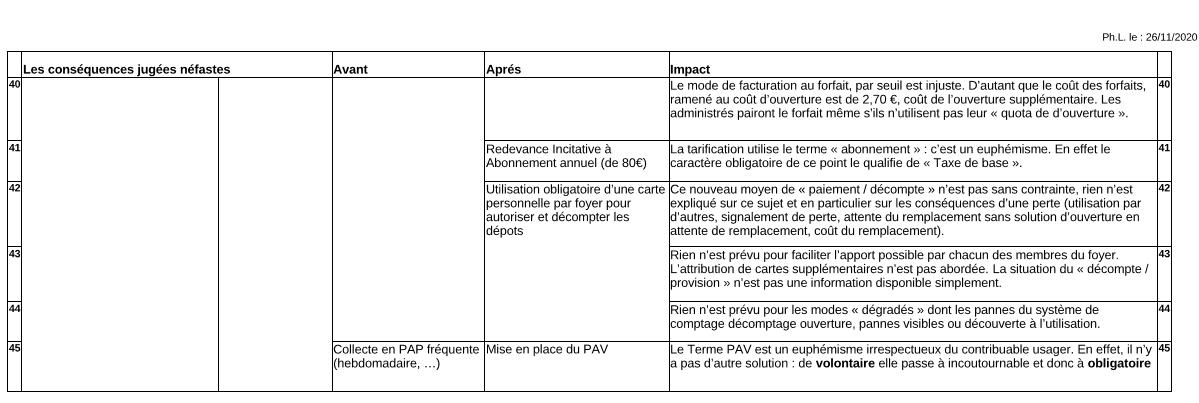 Ph.L. le : 26/11/2020

| | Les conséquences jugées néfastes | | Avant | Aprés | Impact | |
|---|---|---|---|---|---|---|
| 40 | | | | | Le mode de facturation au forfait, par seuil est injuste. D'autant que le coût des forfaits, ramené au coût d'ouverture est de 2,70 €, coût de l'ouverture supplémentaire. Les administrés paieront le forfait même s'ils n'utilisent pas leur « quota de d'ouverture ». | 40 |
| 41 | | | | Redevance Incitative à Abonnement annuel (de 80€) | La tarification utilise le terme « abonnement » : c'est un euphémisme. En effet le caractère obligatoire de ce point le qualifie de « Taxe de base ». | 41 |
| 42 | | | | Utilisation obligatoire d'une carte personnelle par foyer pour autoriser et décompter les dépots | Ce nouveau moyen de « paiement / décompte » n'est pas sans contrainte, rien n'est expliqué sur ce sujet et en particulier sur les conséquences d'une perte (utilisation par d'autres, signalement de perte, attente du remplacement sans solution d'ouverture en attente de remplacement, coût du remplacement). | 42 |
| 43 | | | | | Rien n'est prévu pour faciliter l'apport possible par chacun des membres du foyer. L'attribution de cartes supplémentaires n'est pas abordée. La situation du « décompte / provision » n'est pas une information disponible simplement. | 43 |
| 44 | | | | | Rien n'est prévu pour les modes « dégradés » dont les pannes du système de comptage décomptage ouverture, pannes visibles ou découverte à l'utilisation. | 44 |
| 45 | | | Collecte en PAP fréquente (hebdomadaire, …) | Mise en place du PAV | Le Terme PAV est un euphémisme irrespectueux du contribuable usager. En effet, il n'y a pas d'autre solution : de **volontaire** elle passe à incoutournable et donc à **obligatoire** | 45 |